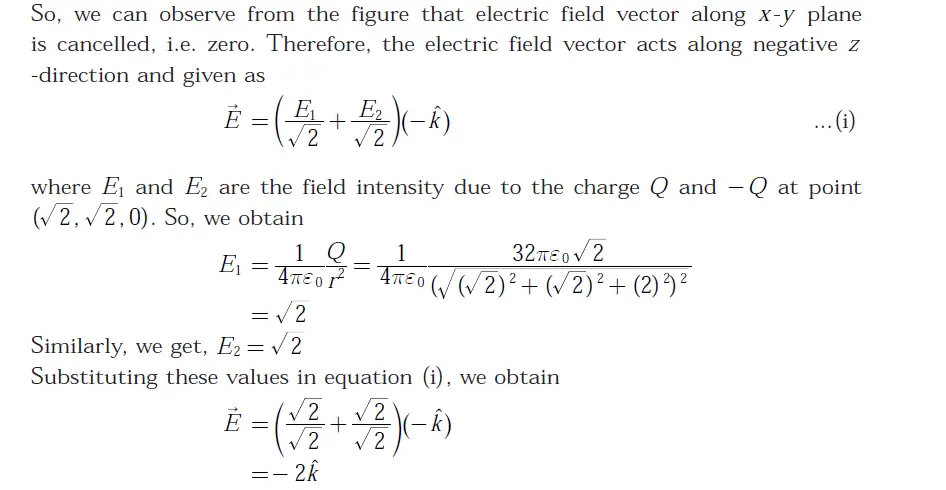 So, we can observe from the figure that electric field vector along $x$-$y$ plane is cancelled, i.e. zero. Therefore, the electric field vector acts along negative $z$ -direction and given as

$\vec{E} = \left(\frac{E_1}{\sqrt{2}} + \frac{E_2}{\sqrt{2}}\right)(-\hat{k})$ ...(i)

where $E_1$ and $E_2$ are the field intensity due to the charge $Q$ and $-Q$ at point $(\sqrt{2}, \sqrt{2}, 0)$. So, we obtain

$E_1 = \frac{1}{4\pi\varepsilon_0}\frac{Q}{r^2} = \frac{1}{4\pi\varepsilon_0}\frac{32\pi\varepsilon_0\sqrt{2}}{(\sqrt{(\sqrt{2})^2 + (\sqrt{2})^2 + (2)^2})^2}$

$= \sqrt{2}$

Similarly, we get, $E_2 = \sqrt{2}$

Substituting these values in equation (i), we obtain

$\vec{E} = \left(\frac{\sqrt{2}}{\sqrt{2}} + \frac{\sqrt{2}}{\sqrt{2}}\right)(-\hat{k})$

$= -2\hat{k}$